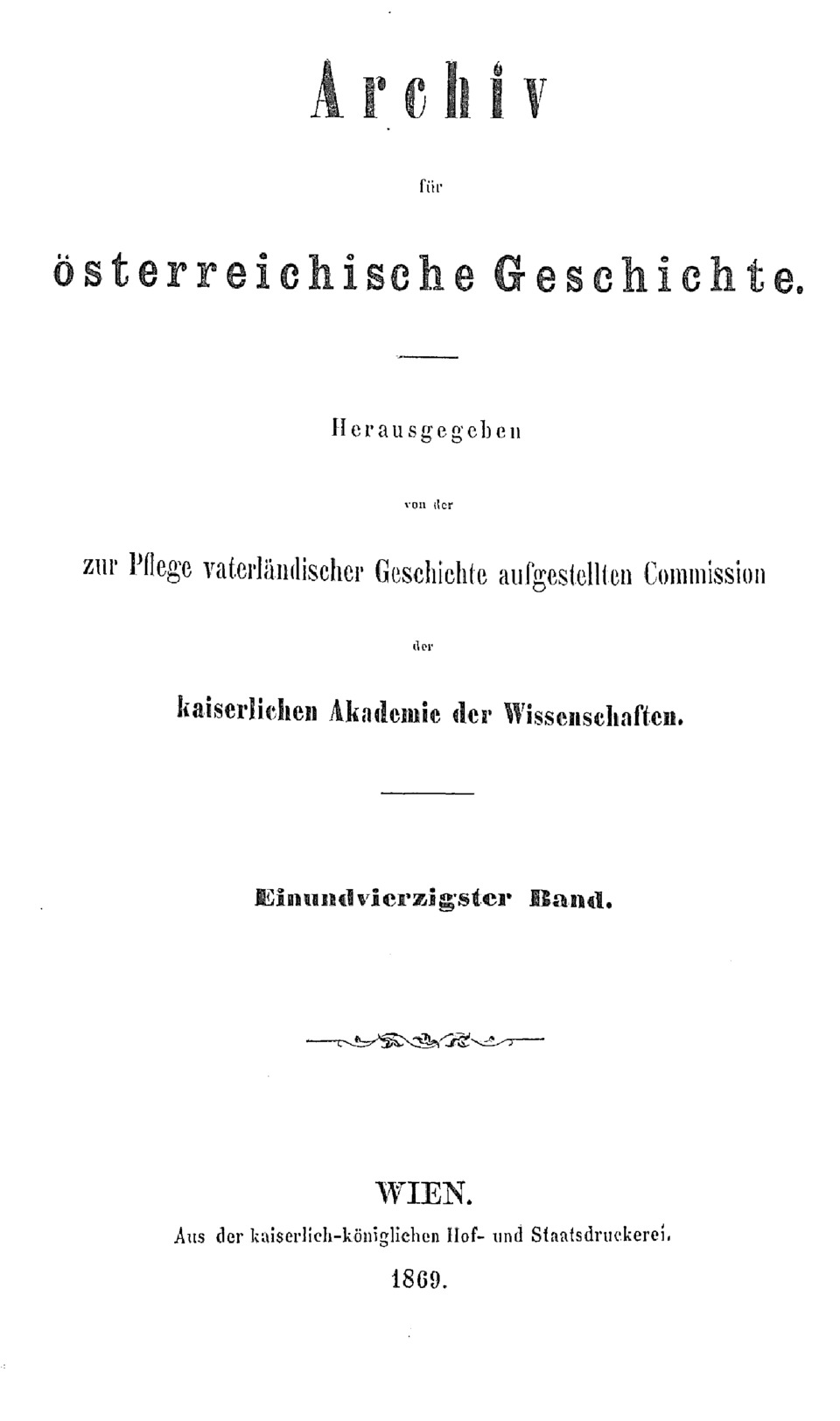 Archiv

für

österreichische Geschichte.

Herausgegeben

von der

zur Pflege vaterländischer Geschichte aufgestellten Commission

der

kaiserlichen Akademie der Wissenschaften.

Einundvierzigster Band.

WIEN.

Aus der kaiserlich-königlichen Hof- und Staatsdruckerei.

1869.